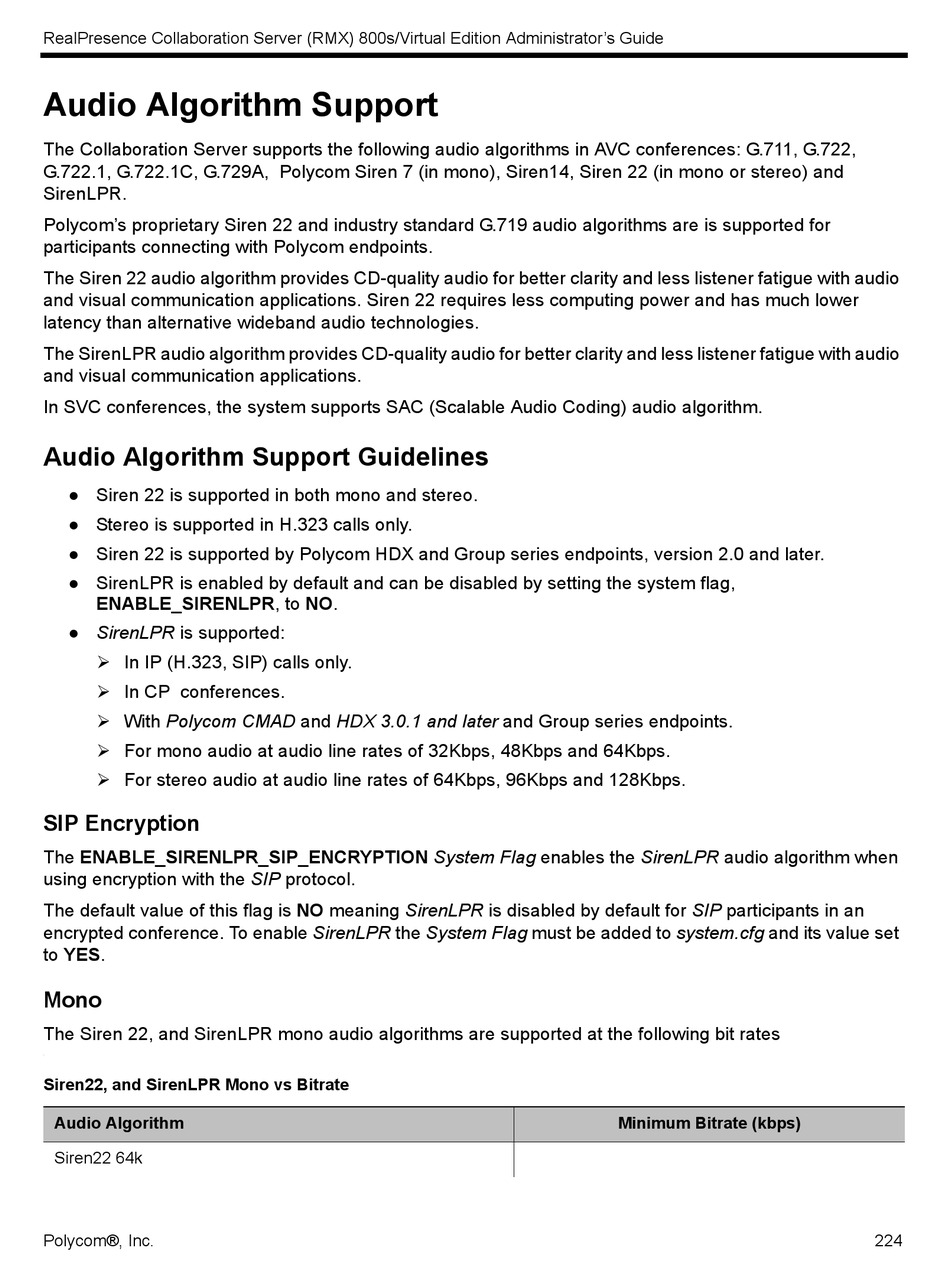 RealPresence Collaboration Server (RMX) 800s/Virtual Edition Administrator's Guide

Audio Algorithm Support

The Collaboration Server supports the following audio algorithms in AVC conferences: G.711, G.722, G.722.1, G.722.1C, G.729A, Polycom Siren 7 (in mono), Siren14, Siren 22 (in mono or stereo) and SirenLPR.

Polycom's proprietary Siren 22 and industry standard G.719 audio algorithms are is supported for participants connecting with Polycom endpoints.

The Siren 22 audio algorithm provides CD-quality audio for better clarity and less listener fatigue with audio and visual communication applications. Siren 22 requires less computing power and has much lower latency than alternative wideband audio technologies.

The SirenLPR audio algorithm provides CD-quality audio for better clarity and less listener fatigue with audio and visual communication applications.

In SVC conferences, the system supports SAC (Scalable Audio Coding) audio algorithm.

Audio Algorithm Support Guidelines

● Siren 22 is supported in both mono and stereo.
● Stereo is supported in H.323 calls only.
● Siren 22 is supported by Polycom HDX and Group series endpoints, version 2.0 and later.
● SirenLPR is enabled by default and can be disabled by setting the system flag, ENABLE_SIRENLPR, to NO.
● SirenLPR is supported:
➢ In IP (H.323, SIP) calls only.
➢ In CP conferences.
➢ With Polycom CMAD and HDX 3.0.1 and later and Group series endpoints.
➢ For mono audio at audio line rates of 32Kbps, 48Kbps and 64Kbps.
➢ For stereo audio at audio line rates of 64Kbps, 96Kbps and 128Kbps.

SIP Encryption

The ENABLE_SIRENLPR_SIP_ENCRYPTION System Flag enables the SirenLPR audio algorithm when using encryption with the SIP protocol.

The default value of this flag is NO meaning SirenLPR is disabled by default for SIP participants in an encrypted conference. To enable SirenLPR the System Flag must be added to system.cfg and its value set to YES.

Mono

The Siren 22, and SirenLPR mono audio algorithms are supported at the following bit rates

Siren22, and SirenLPR Mono vs Bitrate

| Audio Algorithm | Minimum Bitrate (kbps) |
|---|---|
| Siren22 64k | |

Polycom®, Inc.
224